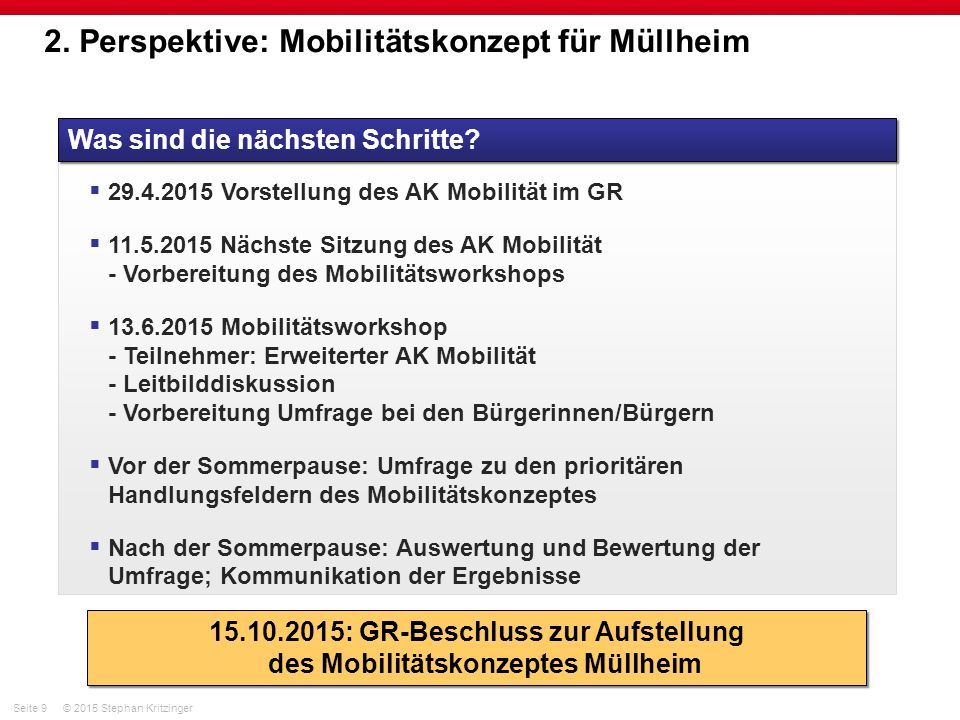 2. Perspektive: Mobilitätskonzept für Müllheim

Was sind die nächsten Schritte?

▪ 29.4.2015 Vorstellung des AK Mobilität im GR

▪ 11.5.2015 Nächste Sitzung des AK Mobilität
- Vorbereitung des Mobilitätsworkshops

▪ 13.6.2015 Mobilitätsworkshop
- Teilnehmer: Erweiterter AK Mobilität
- Leitbilddiskussion
- Vorbereitung Umfrage bei den Bürgerinnen/Bürgern

▪ Vor der Sommerpause: Umfrage zu den prioritären Handlungsfeldern des Mobilitätskonzeptes

▪ Nach der Sommerpause: Auswertung und Bewertung der Umfrage; Kommunikation der Ergebnisse

15.10.2015: GR-Beschluss zur Aufstellung des Mobilitätskonzeptes Müllheim

Seite 9 © 2015 Stephan Kritzinger